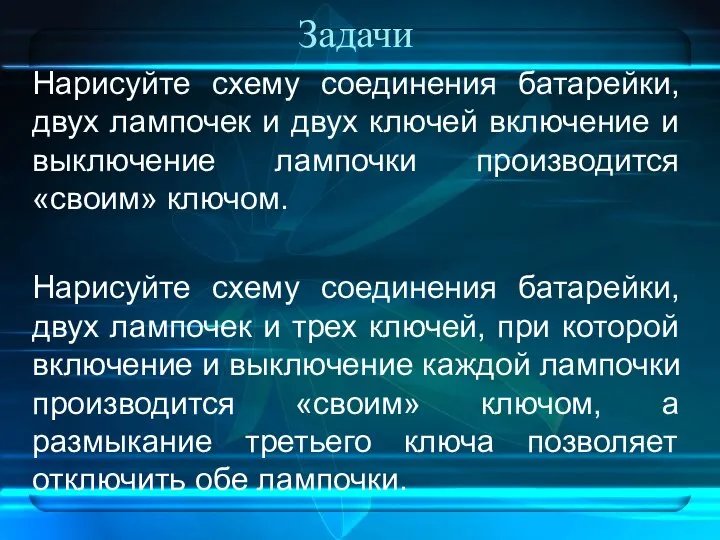 Задачи

Нарисуйте схему соединения батарейки, двух лампочек и двух ключей включение и выключение лампочки производится «своим» ключом.

Нарисуйте схему соединения батарейки, двух лампочек и трех ключей, при которой включение и выключение каждой лампочки производится «своим» ключом, а размыкание третьего ключа позволяет отключить обе лампочки.